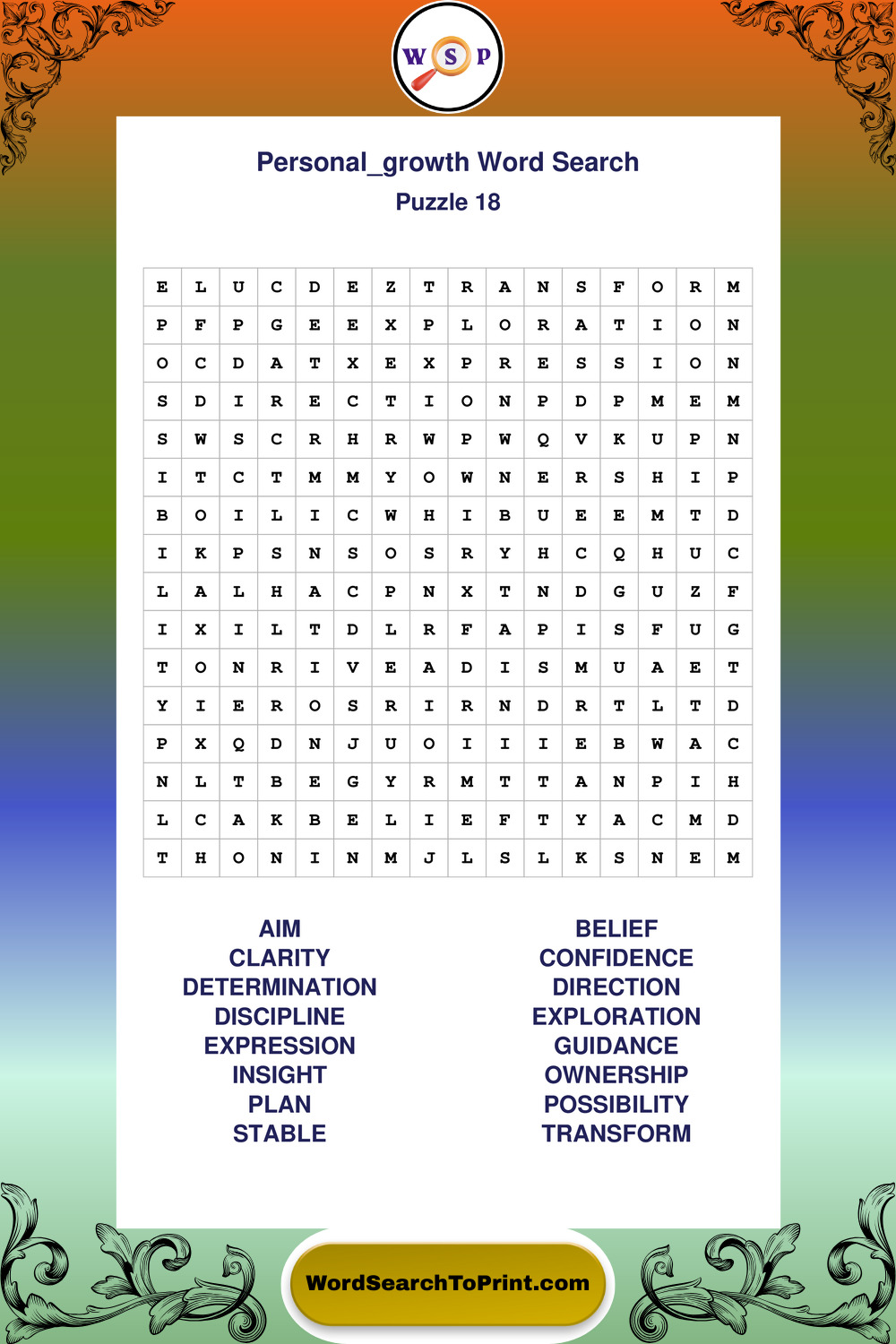 W S P

Personal_growth Word Search
Puzzle 18

| E | L | U | C | D | E | Z | T | R | A | N | S | F | O | R | M |
|---|---|---|---|---|---|---|---|---|---|---|---|---|---|---|---|
| P | F | P | G | E | E | X | P | L | O | R | A | T | I | O | N |
| O | C | D | A | T | X | E | X | P | R | E | S | S | I | O | N |
| S | D | I | R | E | C | T | I | O | N | P | D | P | M | E | M |
| S | W | S | C | R | H | R | W | P | W | Q | V | K | U | P | N |
| I | T | C | T | M | M | Y | O | W | N | E | R | S | H | I | P |
| B | O | I | L | I | C | W | H | I | B | U | E | E | M | T | D |
| I | K | P | S | N | S | O | S | R | Y | H | C | Q | H | U | C |
| L | A | L | H | A | C | P | N | X | T | N | D | G | U | Z | F |
| I | X | I | L | T | D | L | R | F | A | P | I | S | F | U | G |
| T | O | N | R | I | V | E | A | D | I | S | M | U | A | E | T |
| Y | I | E | R | O | S | R | I | R | N | D | R | T | L | T | D |
| P | X | Q | D | N | J | U | O | I | I | I | E | B | W | A | C |
| N | L | T | B | E | G | Y | R | M | T | T | A | N | P | I | H |
| L | C | A | K | B | E | L | I | E | F | T | Y | A | C | M | D |
| T | H | O | N | I | N | M | J | L | S | L | K | S | N | E | M |

AIM
CLARITY
DETERMINATION
DISCIPLINE
EXPRESSION
INSIGHT
PLAN
STABLE

BELIEF
CONFIDENCE
DIRECTION
EXPLORATION
GUIDANCE
OWNERSHIP
POSSIBILITY
TRANSFORM

WordSearchToPrint.com